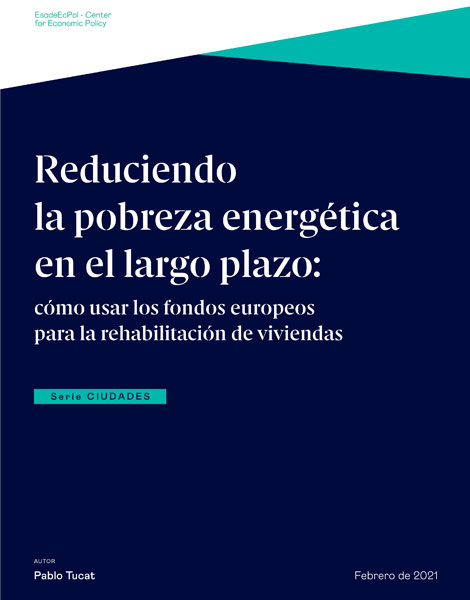 EsadeEcPol - Center
for Economic Policy

Reduciendo
la pobreza energética
en el largo plazo:

cómo usar los fondos europeos
para la rehabilitación de viviendas

Serie CIUDADES

AUTOR

Pablo Tucat

Febrero de 2021